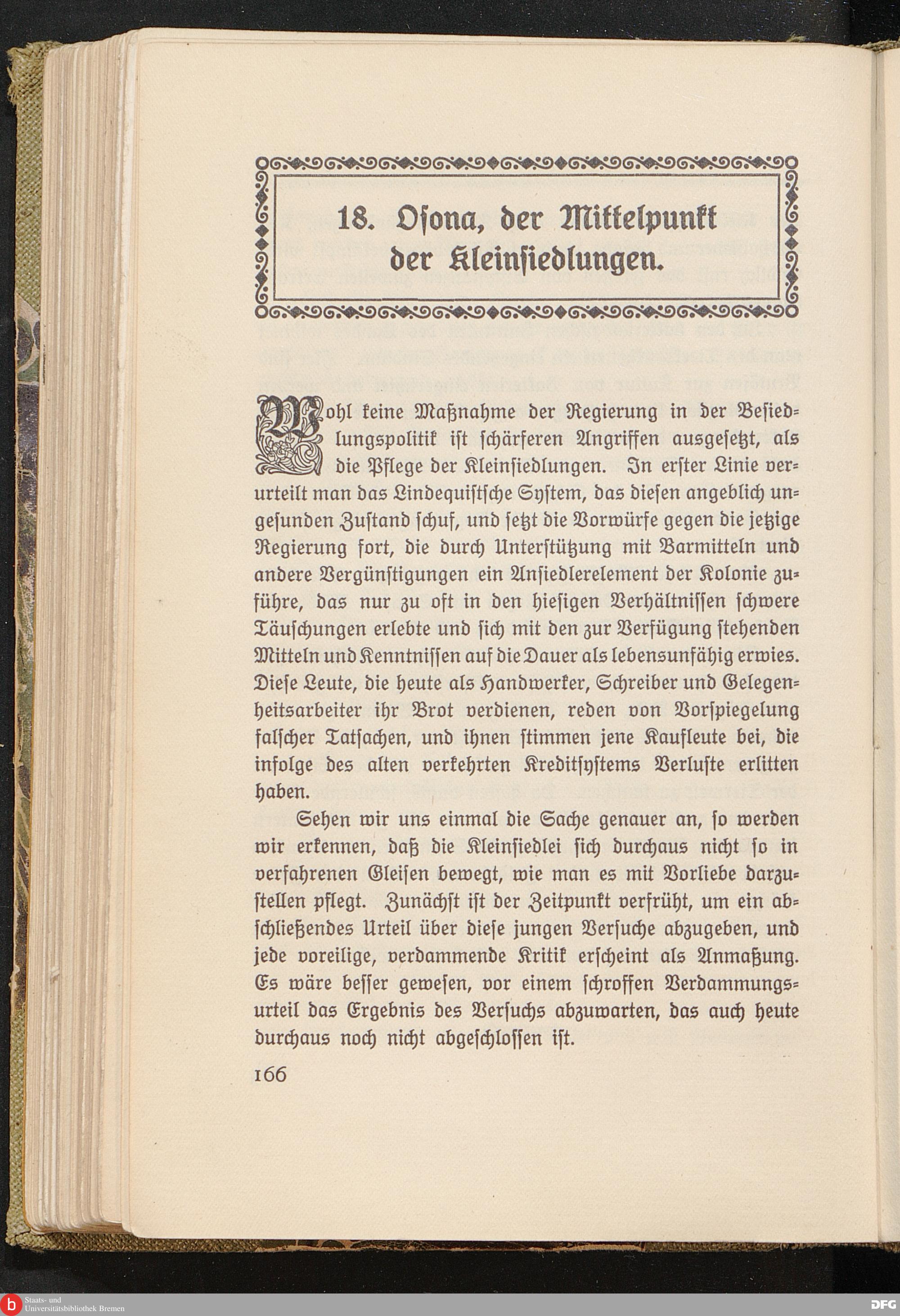 18. Osona, der Mittelpunkt der Kleinsiedlungen.

Wohl keine Maßnahme der Regierung in der Besiedlungspolitik ist schärferen Angriffen ausgesetzt, als die Pflege der Kleinsiedlungen. In erster Linie verurteilt man das Lindequistsche System, das diesen angeblich ungesunden Zustand schuf, und setzt die Vorwürfe gegen die jetzige Regierung fort, die durch Unterstützung mit Barmitteln und andere Vergünstigungen ein Ansiedlerelement der Kolonie zuführe, das nur zu oft in den hiesigen Verhältnissen schwere Täuschungen erlebte und sich mit den zur Verfügung stehenden Mitteln und Kenntnissen auf die Dauer als lebensunfähig erwies. Diese Leute, die heute als Handwerker, Schreiber und Gelegenheitsarbeiter ihr Brot verdienen, reden von Vorspiegelung falscher Tatsachen, und ihnen stimmen jene Kaufleute bei, die infolge des alten verkehrten Kreditsystems Verluste erlitten haben.

Sehen wir uns einmal die Sache genauer an, so werden wir erkennen, daß die Kleinsiedlei sich durchaus nicht so in verfahrenen Gleisen bewegt, wie man es mit Vorliebe darzustellen pflegt. Zunächst ist der Zeitpunkt verfrüht, um ein abschließendes Urteil über diese jungen Versuche abzugeben, und jede voreilige, verdammende Kritik erscheint als Anmaßung. Es wäre besser gewesen, vor einem schroffen Verdammungsurteil das Ergebnis des Versuchs abzuwarten, das auch heute durchaus noch nicht abgeschlossen ist.

166

Staats- und Universitätsbibliothek Bremen

DFG